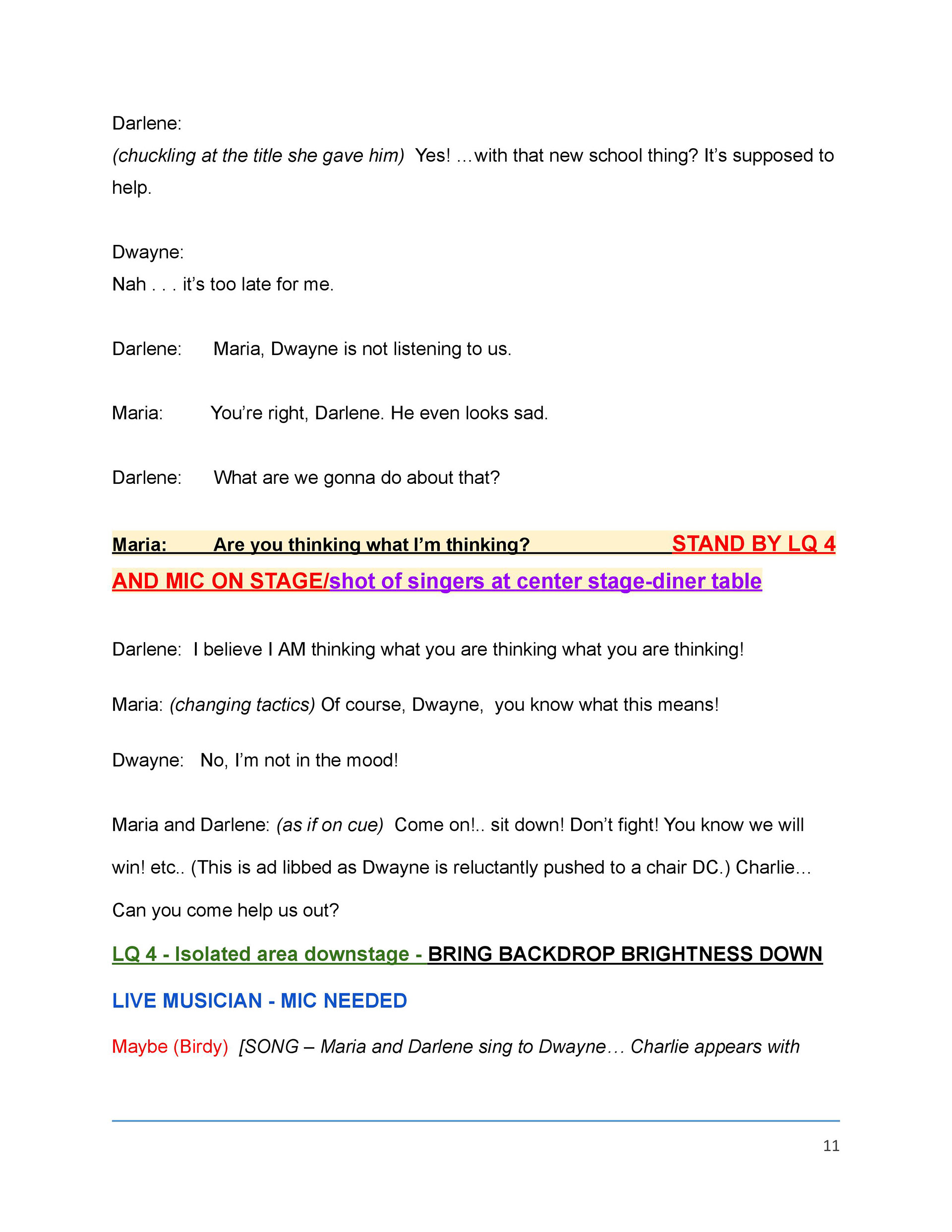 Darlene:
(chuckling at the title she gave him) Yes! …with that new school thing? It's supposed to help.

Dwayne:
Nah . . . it's too late for me.

Darlene: Maria, Dwayne is not listening to us.

Maria: You're right, Darlene. He even looks sad.

Darlene: What are we gonna do about that?

Maria: Are you thinking what I'm thinking? STAND BY LQ 4 AND MIC ON STAGE/shot of singers at center stage-diner table

Darlene: I believe I AM thinking what you are thinking what you are thinking!

Maria: (changing tactics) Of course, Dwayne, you know what this means!

Dwayne: No, I'm not in the mood!

Maria and Darlene: (as if on cue) Come on!.. sit down! Don't fight! You know we will win! etc.. (This is ad libbed as Dwayne is reluctantly pushed to a chair DC.) Charlie… Can you come help us out?

LQ 4 - Isolated area downstage - BRING BACKDROP BRIGHTNESS DOWN

LIVE MUSICIAN - MIC NEEDED

Maybe (Birdy) [SONG – Maria and Darlene sing to Dwayne… Charlie appears with

11